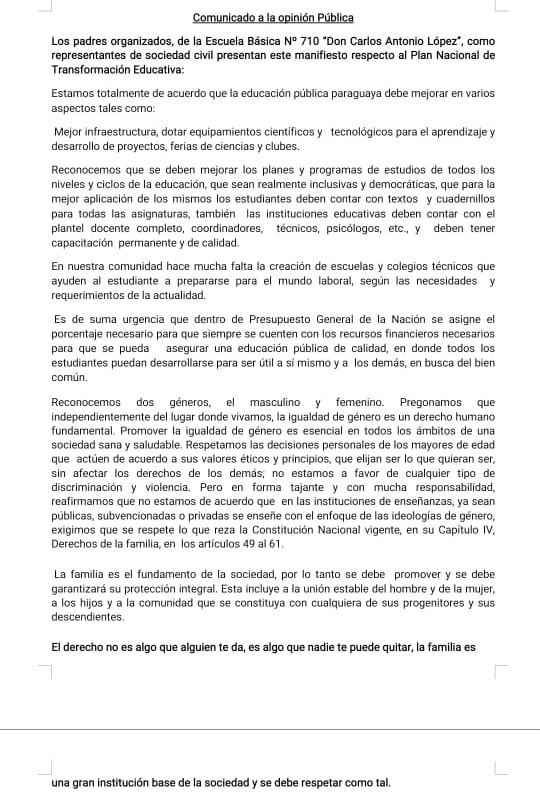 Comunicado a la opinión Pública

Los padres organizados, de la Escuela Básica N° 710 "Don Carlos Antonio López", como representantes de sociedad civil presentan este manifiesto respecto al Plan Nacional de Transformación Educativa:

Estamos totalmente de acuerdo que la educación pública paraguaya debe mejorar en varios aspectos tales como:

Mejor infraestructura, dotar equipamientos científicos y tecnológicos para el aprendizaje y desarrollo de proyectos, ferias de ciencias y clubes.

Reconocemos que se deben mejorar los planes y programas de estudios de todos los niveles y ciclos de la educación, que sean realmente inclusivas y democráticas, que para la mejor aplicación de los mismos los estudiantes deben contar con textos y cuadernillos para todas las asignaturas, también las instituciones educativas deben contar con el plantel docente completo, coordinadores, técnicos, psicólogos, etc., y deben tener capacitación permanente y de calidad.

En nuestra comunidad hace mucha falta la creación de escuelas y colegios técnicos que ayuden al estudiante a prepararse para el mundo laboral, según las necesidades y requerimientos de la actualidad.

Es de suma urgencia que dentro de Presupuesto General de la Nación se asigne el porcentaje necesario para que siempre se cuenten con los recursos financieros necesarios para que se pueda asegurar una educación pública de calidad, en donde todos los estudiantes puedan desarrollarse para ser útil a sí mismo y a los demás, en busca del bien común.

Reconocemos dos géneros, el masculino y femenino. Pregonamos que independientemente del lugar donde vivamos, la igualdad de género es un derecho humano fundamental. Promover la igualdad de género es esencial en todos los ámbitos de una sociedad sana y saludable. Respetamos las decisiones personales de los mayores de edad que actúen de acuerdo a sus valores éticos y principios, que elijan ser lo que quieran ser, sin afectar los derechos de los demás; no estamos a favor de cualquier tipo de discriminación y violencia. Pero en forma tajante y con mucha responsabilidad, reafirmamos que no estamos de acuerdo que en las instituciones de enseñanzas, ya sean públicas, subvencionadas o privadas se enseñe con el enfoque de las ideologías de género, exigimos que se respete lo que reza la Constitución Nacional vigente, en su Capítulo IV, Derechos de la familia, en los artículos 49 al 61.

La familia es el fundamento de la sociedad, por lo tanto se debe promover y se debe garantizará su protección integral. Esta incluye a la unión estable del hombre y de la mujer, a los hijos y a la comunidad que se constituya con cualquiera de sus progenitores y sus descendientes.

El derecho no es algo que alguien te da, es algo que nadie te puede quitar, la familia es

una gran institución base de la sociedad y se debe respetar como tal.